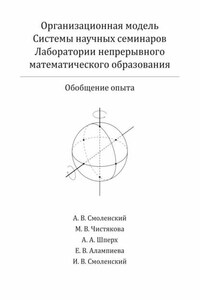 Организационная модель Системы научных семинаров Лаборатории непрерывного математического образования

Обобщение опыта

А. В. Смоленский
М. В. Чистякова
А. А. Шперх
Е. В. Алампиева
И. В. Смоленский